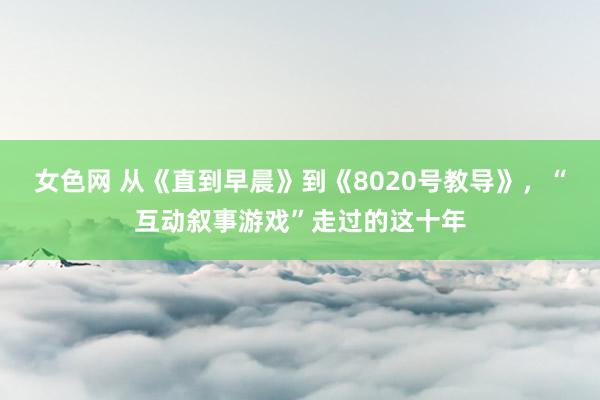 女色网 从《直到早晨》到《8020号教导》，“互动叙事游戏”走过的这十年